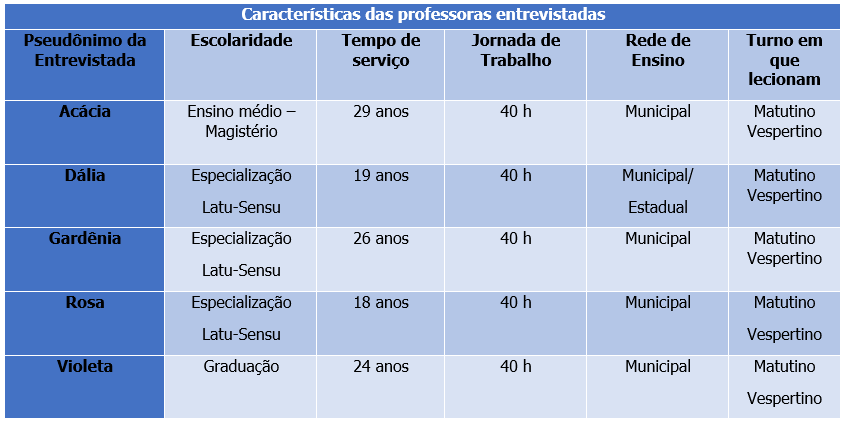 Características das professoras entrevistadas

| Pseudônimo da Entrevistada | Escolaridade | Tempo de serviço | Jornada de Trabalho | Rede de Ensino | Turno em que lecionam |
|---|---|---|---|---|---|
| Acácia | Ensino médio – Magistério | 29 anos | 40 h | Municipal | Matutino Vespertino |
| Dália | Especialização Latu-Sensu | 19 anos | 40 h | Municipal/ Estadual | Matutino Vespertino |
| Gardênia | Especialização Latu-Sensu | 26 anos | 40 h | Municipal | Matutino Vespertino |
| Rosa | Especialização Latu-Sensu | 18 anos | 40 h | Municipal | Matutino Vespertino |
| Violeta | Graduação | 24 anos | 40 h | Municipal | Matutino Vespertino |